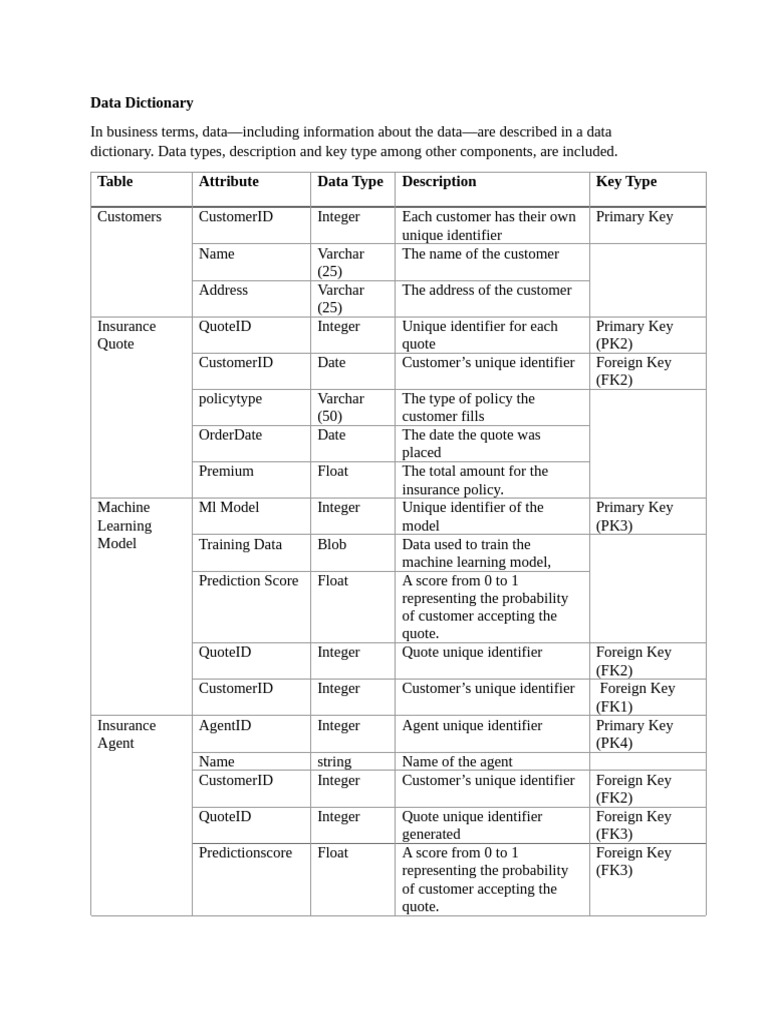 **Data Dictionary**

In business terms, data—including information about the data—are described in a data dictionary. Data types, description and key type among other components, are included.

| Table | Attribute | Data Type | Description | Key Type |
|---|---|---|---|---|
| Customers | CustomerID | Integer | Each customer has their own unique identifier | Primary Key |
| | Name | Varchar (25) | The name of the customer | |
| | Address | Varchar (25) | The address of the customer | |
| Insurance Quote | QuoteID | Integer | Unique identifier for each quote | Primary Key (PK2) |
| | CustomerID | Date | Customer's unique identifier | Foreign Key (FK2) |
| | policytype | Varchar (50) | The type of policy the customer fills | |
| | OrderDate | Date | The date the quote was placed | |
| | Premium | Float | The total amount for the insurance policy. | |
| Machine Learning Model | Ml Model | Integer | Unique identifier of the model | Primary Key (PK3) |
| | Training Data | Blob | Data used to train the machine learning model, | |
| | Prediction Score | Float | A score from 0 to 1 representing the probability of customer accepting the quote. | |
| | QuoteID | Integer | Quote unique identifier | Foreign Key (FK2) |
| | CustomerID | Integer | Customer's unique identifier | Foreign Key (FK1) |
| Insurance Agent | AgentID | Integer | Agent unique identifier | Primary Key (PK4) |
| | Name | string | Name of the agent | |
| | CustomerID | Integer | Customer's unique identifier | Foreign Key (FK2) |
| | QuoteID | Integer | Quote unique identifier generated | Foreign Key (FK3) |
| | Predictionscore | Float | A score from 0 to 1 representing the probability of customer accepting the quote. | Foreign Key (FK3) |